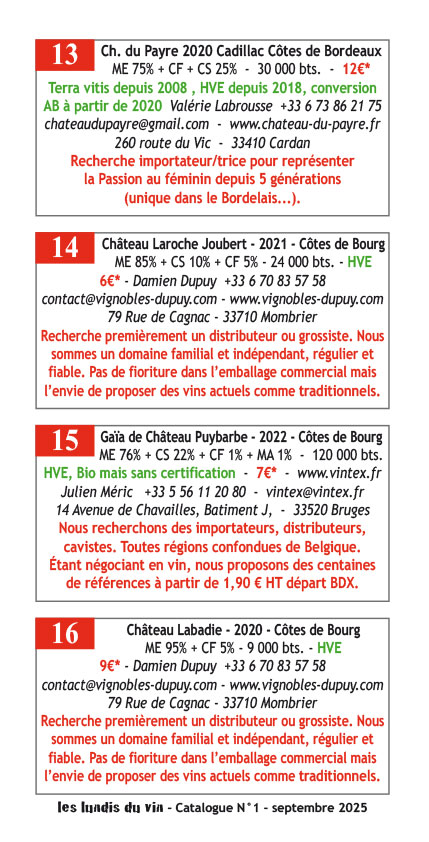 13 Ch. du Payre 2020 Cadillac Côtes de Bordeaux
ME 75% + CF + CS 25% - 30 000 bts. - 12€*
Terra vitis depuis 2008 , HVE depuis 2018, conversion AB à partir de 2020 Valérie Labrousse +33 6 73 86 21 75
chateaudupayre@gmail.com - www.chateau-du-payre.fr
260 route du Vic - 33410 Cardan
Recherche importateur/trice pour représenter la Passion au féminin depuis 5 générations (unique dans le Bordelais...).

14 Château Laroche Joubert - 2021 - Côtes de Bourg
ME 85% + CS 10% + CF 5% - 24 000 bts. - HVE
6€* - Damien Dupuy +33 6 70 83 57 58
contact@vignobles-dupuy.com - www.vignobles-dupuy.com
79 Rue de Cagnac - 33710 Mombrier
Recherche premièrement un distributeur ou grossiste. Nous sommes un domaine familial et indépendant, régulier et fiable. Pas de fioriture dans l'emballage commercial mais l'envie de proposer des vins actuels comme traditionnels.

15 Gaïa de Château Puybarbe - 2022 - Côtes de Bourg
ME 76% + CS 22% + CF 1% + MA 1% - 120 000 bts.
HVE, Bio mais sans certification - 7€* - www.vintex.fr
Julien Méric +33 5 56 11 20 80 - vintex@vintex.fr
14 Avenue de Chavailles, Batiment J, - 33520 Bruges
Nous recherchons des importateurs, distributeurs, cavistes. Toutes régions confondues de Belgique. Étant négociant en vin, nous proposons des centaines de références à partir de 1,90 € HT départ BDX.

16 Château Labadie - 2020 - Côtes de Bourg
ME 95% + CF 5% - 9 000 bts. - HVE
9€* - Damien Dupuy +33 6 70 83 57 58
contact@vignobles-dupuy.com - www.vignobles-dupuy.com
79 Rue de Cagnac - 33710 Mombrier
Recherche premièrement un distributeur ou grossiste. Nous sommes un domaine familial et indépendant, régulier et fiable. Pas de fioriture dans l'emballage commercial mais l'envie de proposer des vins actuels comme traditionnels.

les lundis du vin - Catalogue N°1 - septembre 2025